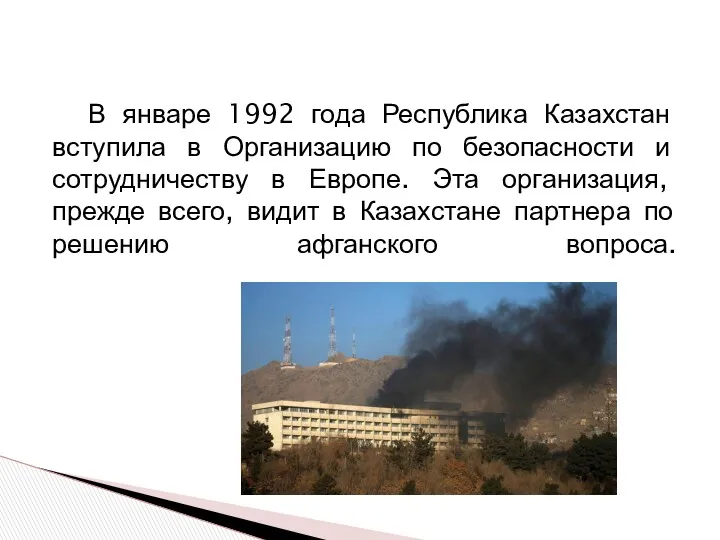 В январе 1992 года Республика Казахстан вступила в Организацию по безопасности и сотрудничеству в Европе. Эта организация, прежде всего, видит в Казахстане партнера по решению афганского вопроса.